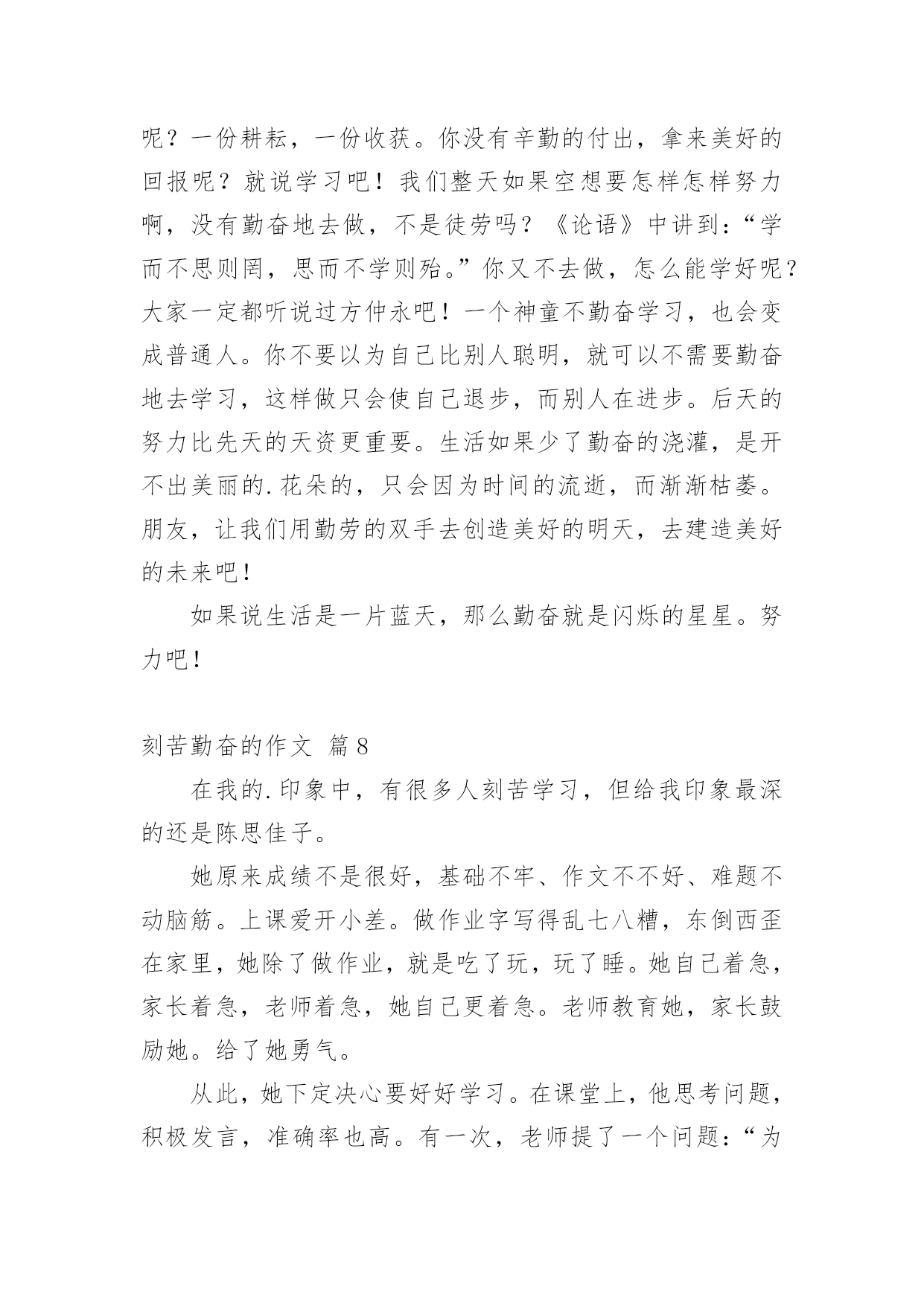 呢？一份耕耘，一份收获。你没有辛勤的付出，拿来美好的回报呢？就说学习吧！我们整天如果空想要怎样怎样努力啊，没有勤奋地去做，不是徒劳吗？《论语》中讲到：“学而不思则罔，思而不学则殆。”你又不去做，怎么能学好呢？大家一定都听说过方仲永吧！一个神童不勤奋学习，也会变成普通人。你不要以为自己比别人聪明，就可以不需要勤奋地去学习，这样做只会使自己退步，而别人在进步。后天的努力比先天的天资更重要。生活如果少了勤奋的浇灌，是开不出美丽的.花朵的，只会因为时间的流逝，而渐渐枯萎。朋友，让我们用勤劳的双手去创造美好的明天，去建造美好的未来吧！

如果说生活是一片蓝天，那么勤奋就是闪烁的星星。努力吧！

刻苦勤奋的作文 篇8

在我的.印象中，有很多人刻苦学习，但给我印象最深的还是陈思佳子。

她原来成绩不是很好，基础不牢、作文不不好、难题不动脑筋。上课爱开小差。做作业字写得乱七八糟，东倒西歪在家里，她除了做作业，就是吃了玩，玩了睡。她自己着急，家长着急，老师着急，她自己更着急。老师教育她，家长鼓励她。给了她勇气。

从此，她下定决心要好好学习。在课堂上，他思考问题，积极发言，准确率也高。有一次，老师提了一个问题：“为